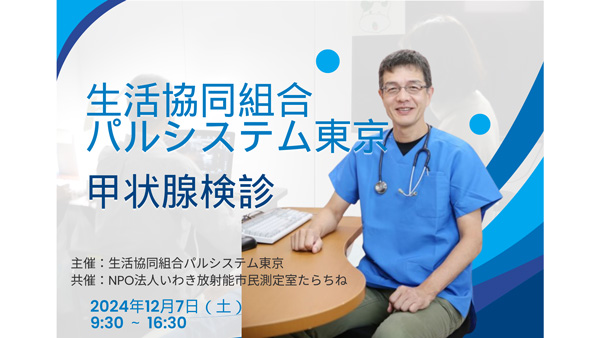 生活協同組合
パルシステム東京

甲状腺検診

主催：生活協同組合パルシステム東京
共催：NPO法人いわき放射能市民測定室たらちね

2024年12月7日（土）
9:30 ～ 16:30